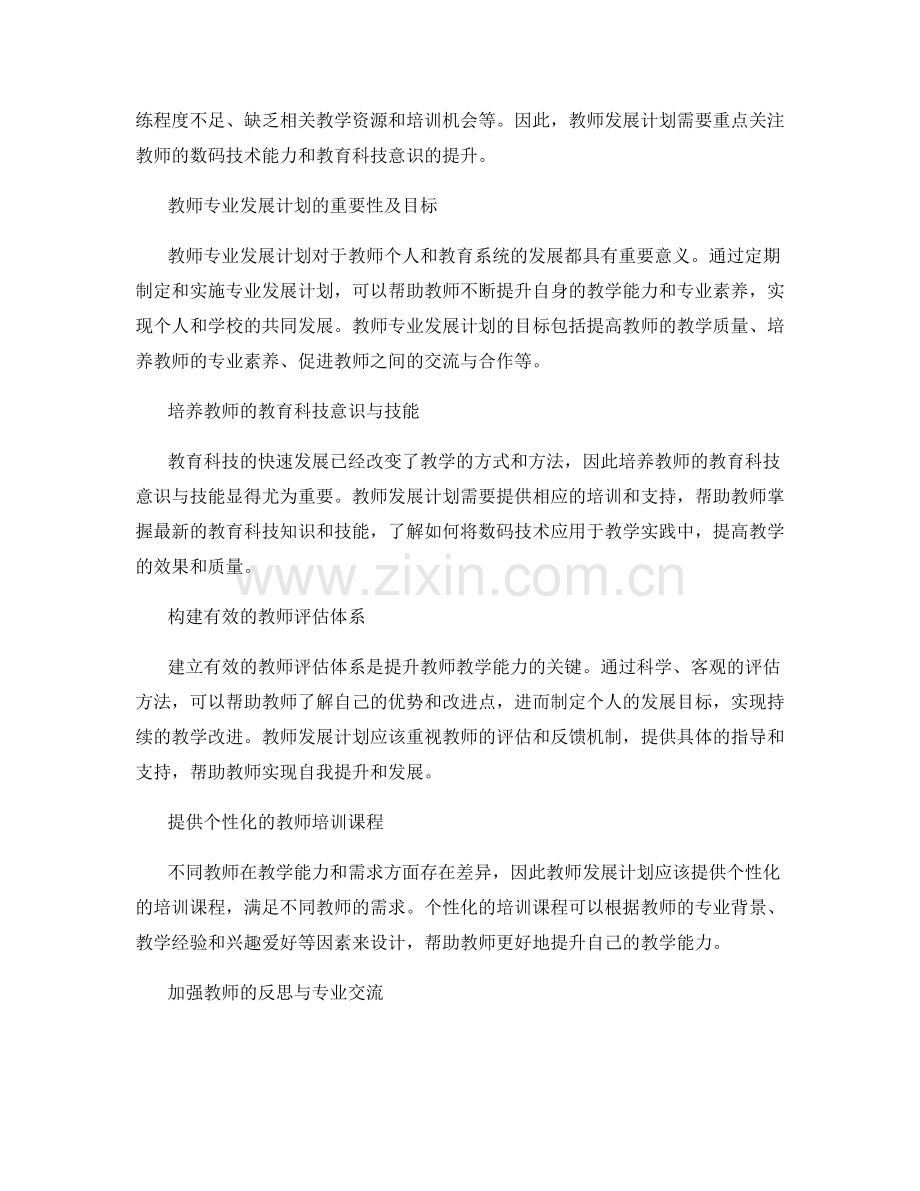 练程度不足、缺乏相关教学资源和培训机会等。因此，教师发展计划需要重点关注教师的数码技术能力和教育科技意识的提升。

教师专业发展计划的重要性及目标

教师专业发展计划对于教师个人和教育系统的发展都具有重要意义。通过定期制定和实施专业发展计划，可以帮助教师不断提升自身的教学能力和专业素养，实现个人和学校的共同发展。教师专业发展计划的目标包括提高教师的教学质量、培养教师的专业素养、促进教师之间的交流与合作等。

培养教师的教育科技意识与技能

教育科技的快速发展已经改变了教学的方式和方法，因此培养教师的教育科技意识与技能显得尤为重要。教师发展计划需要提供相应的培训和支持，帮助教师掌握最新的教育科技知识和技能，了解如何将数码技术应用于教学实践中，提高教学的效果和质量。

www.zixin.com.cn

构建有效的教师评估体系

建立有效的教师评估体系是提升教师教学能力的关键。通过科学、客观的评估方法，可以帮助教师了解自己的优势和改进点，进而制定个人的发展目标，实现持续的教学改进。教师发展计划应该重视教师的评估和反馈机制，提供具体的指导和支持，帮助教师实现自我提升和发展。

提供个性化的教师培训课程

不同教师在教学能力和需求方面存在差异，因此教师发展计划应该提供个性化的培训课程，满足不同教师的需求。个性化的培训课程可以根据教师的专业背景、教学经验和兴趣爱好等因素来设计，帮助教师更好地提升自己的教学能力。

加强教师的反思与专业交流